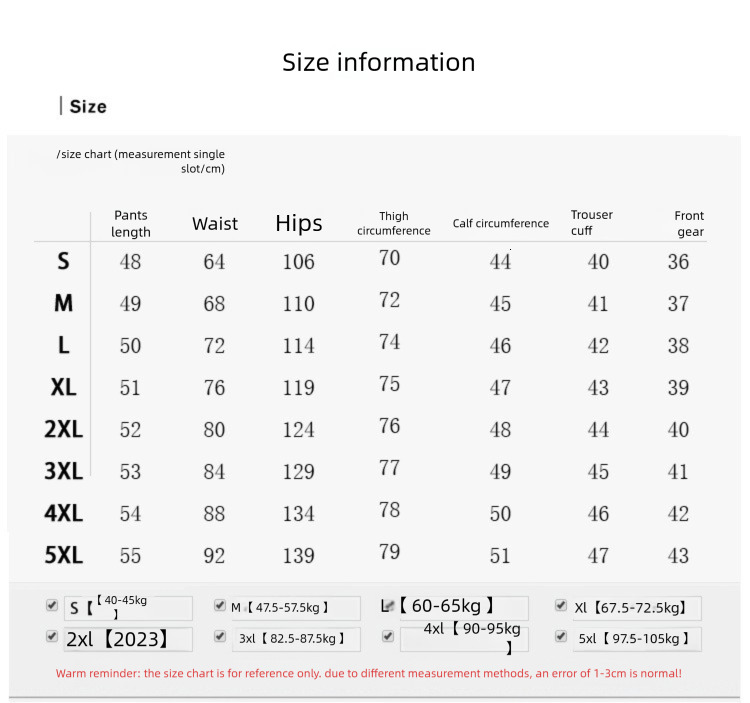 Size information

Size

/size chart (measurement single slot/cm)

| | Pants length | Waist | Hips | Thigh circumference | Calf circumference | Trouser cuff | Front gear |
|---|---|---|---|---|---|---|---|
| S | 48 | 64 | 106 | 70 | 44 | 40 | 36 |
| M | 49 | 68 | 110 | 72 | 45 | 41 | 37 |
| L | 50 | 72 | 114 | 74 | 46 | 42 | 38 |
| XL | 51 | 76 | 119 | 75 | 47 | 43 | 39 |
| 2XL | 52 | 80 | 124 | 76 | 48 | 44 | 40 |
| 3XL | 53 | 84 | 129 | 77 | 49 | 45 | 41 |
| 4XL | 54 | 88 | 134 | 78 | 50 | 46 | 42 |
| 5XL | 55 | 92 | 139 | 79 | 51 | 47 | 43 |

S【40-45kg】
M【47.5-57.5kg】
L【60-65kg】
Xl【67.5-72.5kg】
2xl【2023】
3xl【82.5-87.5kg】
4xl【90-95kg】
5xl【97.5-105kg】

Warm reminder: the size chart is for reference only. due to different measurement methods, an error of 1-3cm is normal!